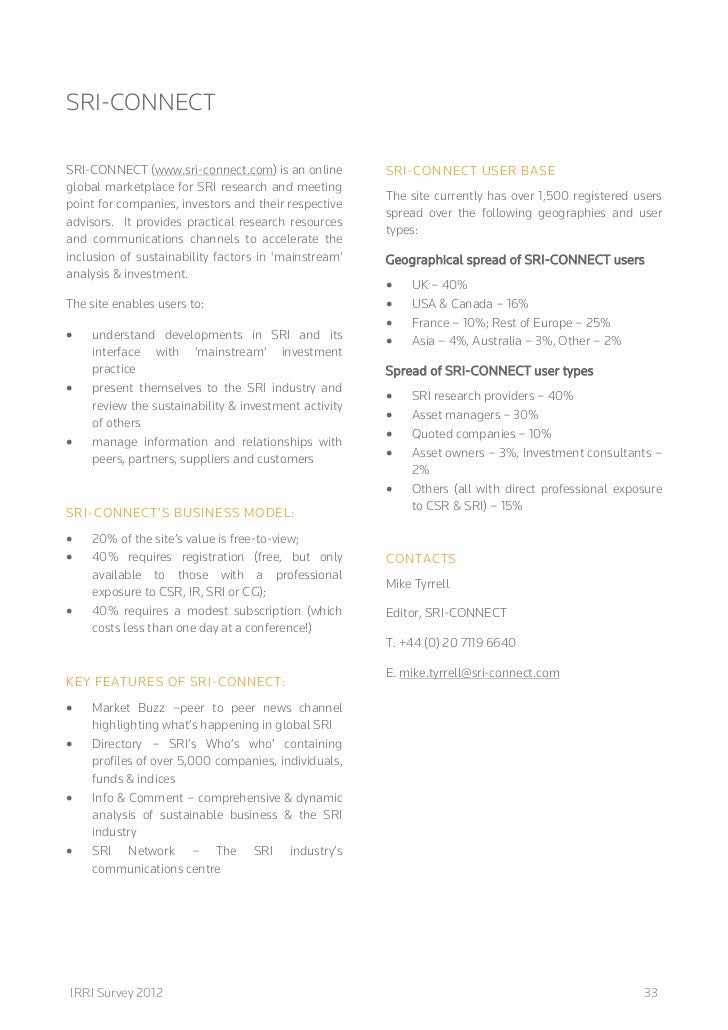 SRI-CONNECT

SRI-CONNECT (www.sri-connect.com) is an online global marketplace for SRI research and meeting point for companies, investors and their respective advisors. It provides practical research resources and communications channels to accelerate the inclusion of sustainability factors in 'mainstream' analysis & investment.

The site enables users to:

• understand developments in SRI and its interface with 'mainstream' investment practice
• present themselves to the SRI industry and review the sustainability & investment activity of others
• manage information and relationships with peers, partners, suppliers and customers

SRI-CONNECT'S BUSINESS MODEL:

• 20% of the site's value is free-to-view;
• 40% requires registration (free, but only available to those with a professional exposure to CSR, IR, SRI or CG);
• 40% requires a modest subscription (which costs less than one day at a conference!)

KEY FEATURES OF SRI-CONNECT:

• Market Buzz –peer to peer news channel highlighting what's happening in global SRI
• Directory – SRI's Who's who' containing profiles of over 5,000 companies, individuals, funds & indices
• Info & Comment – comprehensive & dynamic analysis of sustainable business & the SRI industry
• SRI Network – The SRI industry's communications centre

SRI-CONNECT USER BASE

The site currently has over 1,500 registered users spread over the following geographies and user types:

Geographical spread of SRI-CONNECT users

• UK – 40%
• USA & Canada – 16%
• France – 10%; Rest of Europe – 25%
• Asia – 4%, Australia – 3%, Other – 2%

Spread of SRI-CONNECT user types

• SRI research providers – 40%
• Asset managers – 30%
• Quoted companies – 10%
• Asset owners – 3%, Investment consultants – 2%
• Others (all with direct professional exposure to CSR & SRI) – 15%

CONTACTS

Mike Tyrrell

Editor, SRI-CONNECT

T. +44 (0) 20 7119 6640

E. mike.tyrrell@sri-connect.com

IRRI Survey 2012

33